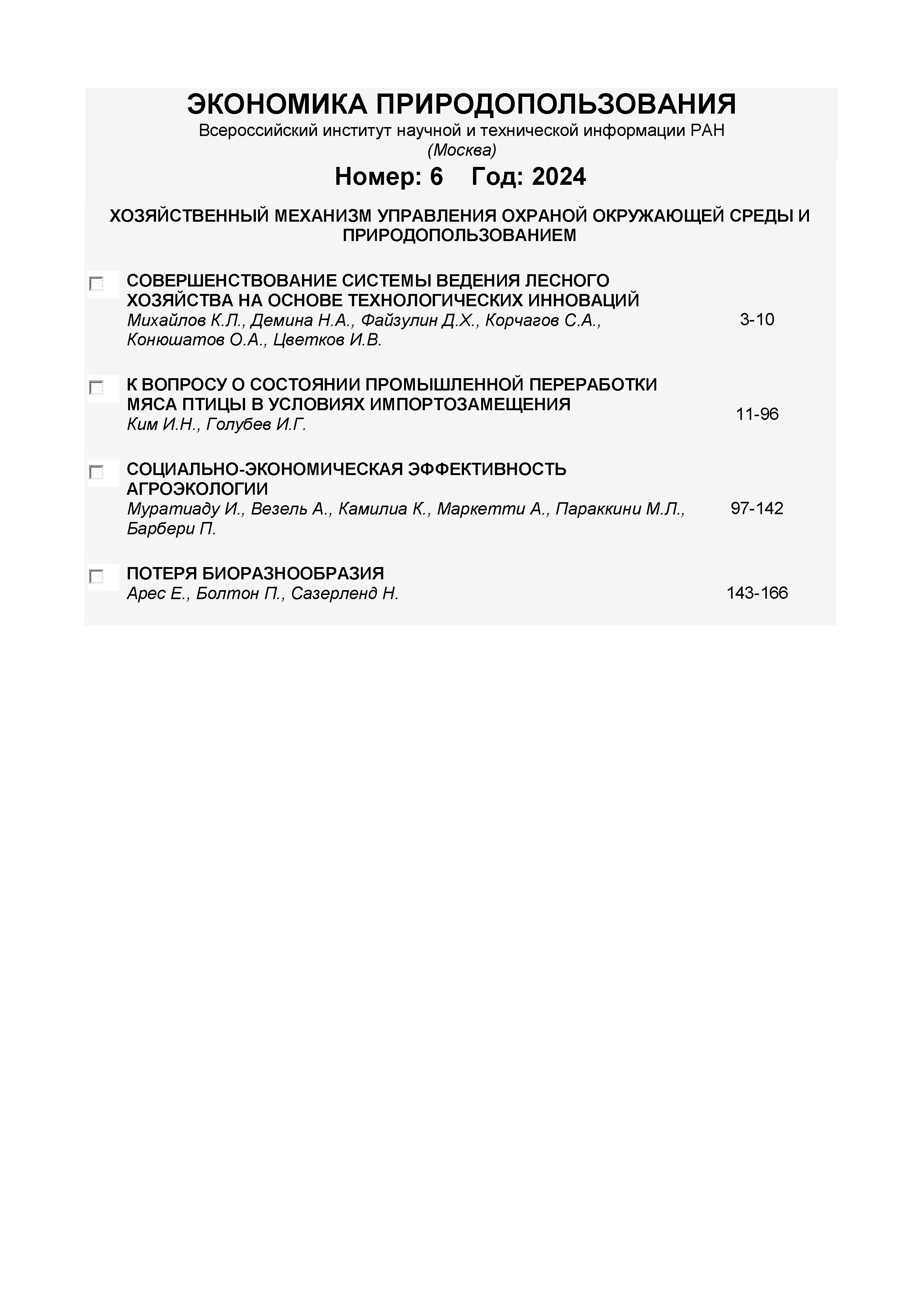 ЭКОНОМИКА ПРИРОДОПОЛЬЗОВАНИЯ
Всероссийский институт научной и технической информации РАН
(Москва)

Номер: 6 Год: 2024

ХОЗЯЙСТВЕННЫЙ МЕХАНИЗМ УПРАВЛЕНИЯ ОХРАНОЙ ОКРУЖАЮЩЕЙ СРЕДЫ И ПРИРОДОПОЛЬЗОВАНИЕМ

СОВЕРШЕНСТВОВАНИЕ СИСТЕМЫ ВЕДЕНИЯ ЛЕСНОГО ХОЗЯЙСТВА НА ОСНОВЕ ТЕХНОЛОГИЧЕСКИХ ИННОВАЦИЙ
Михайлов К.Л., Демина Н.А., Файзулин Д.Х., Корчагов С.А., Конюшатов О.А., Цветков И.В. 3-10

К ВОПРОСУ О СОСТОЯНИИ ПРОМЫШЛЕННОЙ ПЕРЕРАБОТКИ МЯСА ПТИЦЫ В УСЛОВИЯХ ИМПОРТОЗАМЕЩЕНИЯ
Ким И.Н., Голубев И.Г. 11-96

СОЦИАЛЬНО-ЭКОНОМИЧЕСКАЯ ЭФФЕКТИВНОСТЬ АГРОЭКОЛОГИИ
Муратиаду И., Везель А., Камилиа К., Маркетти А., Параккини М.Л., Барбери П. 97-142

ПОТЕРЯ БИОРАЗНООБРАЗИЯ
Арес Е., Болтон П., Сазерленд Н. 143-166